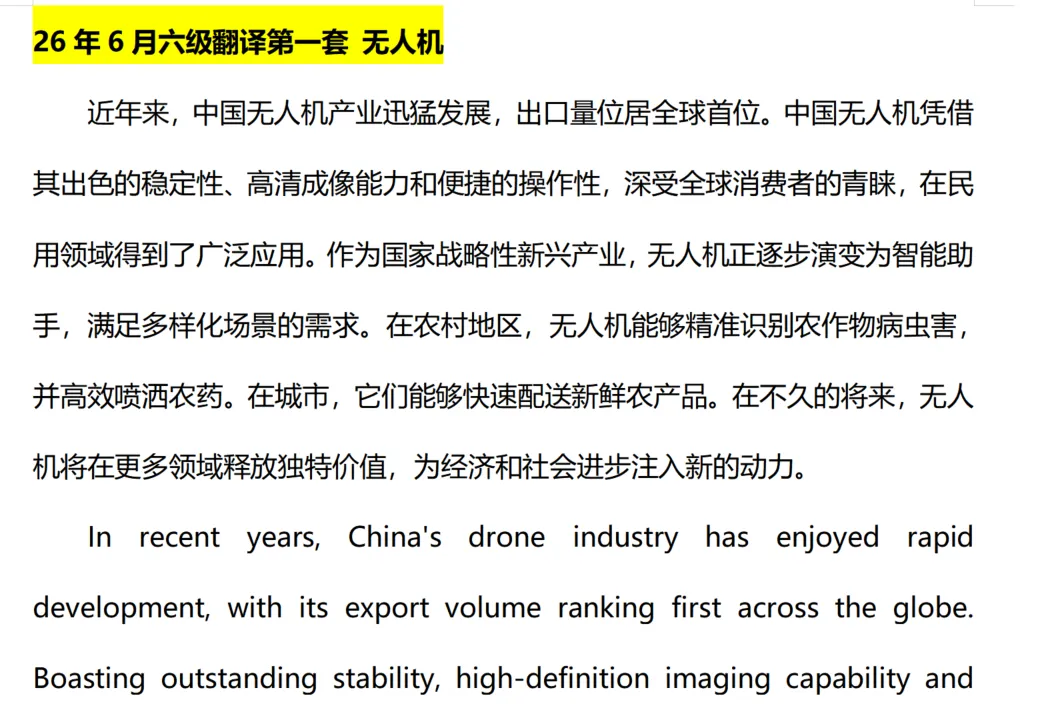 26 年 6 月六级翻译第一套 无人机

近年来，中国无人机产业迅猛发展，出口量位居全球首位。中国无人机凭借其出色的稳定性、高清成像能力和便捷的操作性，深受全球消费者的青睐，在民用领域得到了广泛应用。作为国家战略性新兴产业，无人机正逐步演变为智能助手，满足多样化场景的需求。在农村地区，无人机能够精准识别农作物病虫害，并高效喷洒农药。在城市，它们能够快速配送新鲜农产品。在不久的将来，无人机将在更多领域释放独特价值，为经济和社会进步注入新的动力。

In recent years, China's drone industry has enjoyed rapid development, with its export volume ranking first across the globe. Boasting outstanding stability, high-definition imaging capability and